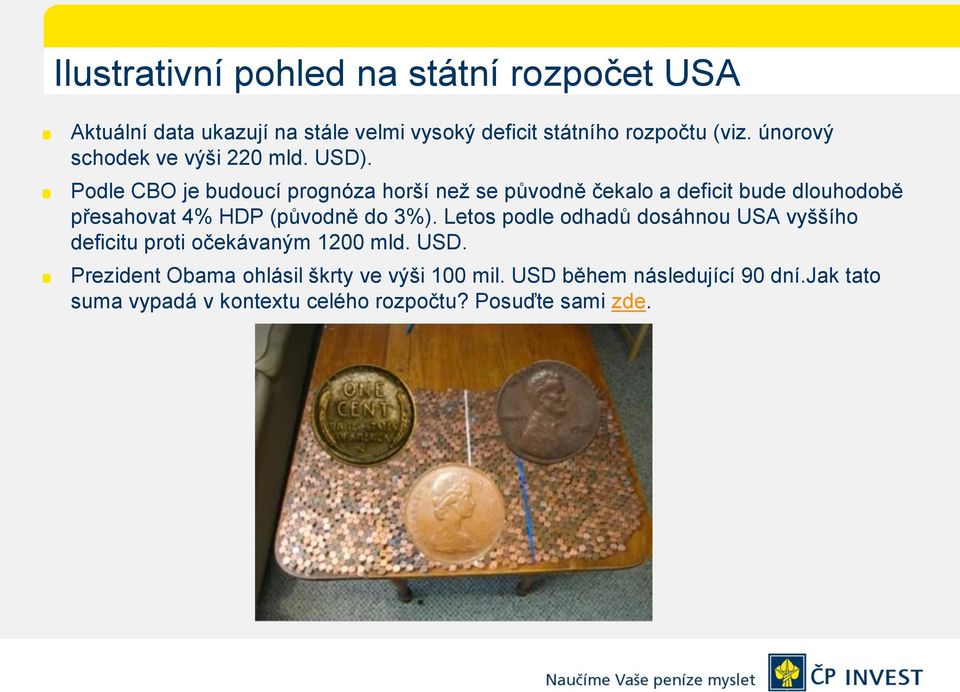 Ilustrativní pohled na státní rozpočet USA

Aktuální data ukazují na stále velmi vysoký deficit státního rozpočtu (viz. únorový schodek ve výši 220 mld. USD).

Podle CBO je budoucí prognóza horší než se původně čekalo a deficit bude dlouhodobě přesahovat 4% HDP (původně do 3%). Letos podle odhadů dosáhnou USA vyššího deficitu proti očekávaným 1200 mld. USD.

Prezident Obama ohlásil škrty ve výši 100 mil. USD během následující 90 dní.Jak tato suma vypadá v kontextu celého rozpočtu? Posuďte sami zde.

ONE CENT

Naučíme Vaše peníze myslet ČP INVEST